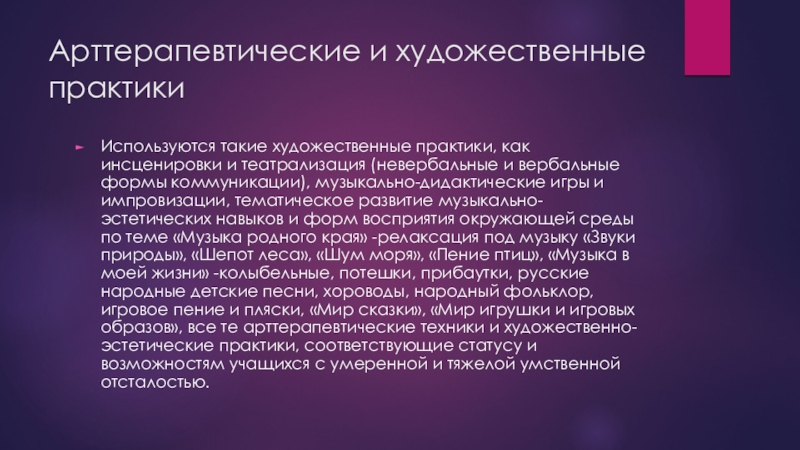 Арттерапевтические и художественные практики

► Используются такие художественные практики, как инсценировки и театрализация (невербальные и вербальные формы коммуникации), музыкально-дидактические игры и импровизации, тематическое развитие музыкально-эстетических навыков и форм восприятия окружающей среды по теме «Музыка родного края» -релаксация под музыку «Звуки природы», «Шепот леса», «Шум моря», «Пение птиц», «Музыка в моей жизни» -колыбельные, потешки, прибаутки, русские народные детские песни, хороводы, народный фольклор, игровое пение и пляски, «Мир сказки», «Мир игрушки и игровых образов», все те арттерапевтические техники и художественно-эстетические практики, соответствующие статусу и возможностям учащихся с умеренной и тяжелой умственной отсталостью.